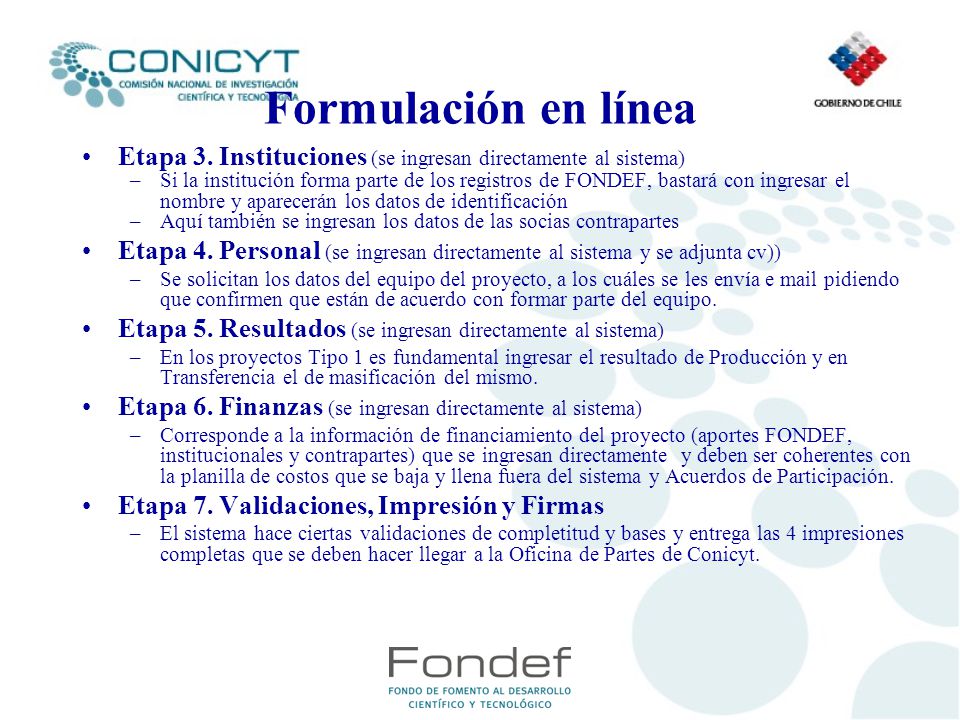 CONICYT
COMISIÓN NACIONAL DE INVESTIGACIÓN CIENTÍFICA Y TECNOLÓGICA

GOBIERNO DE CHILE

Formulación en línea

• Etapa 3. Instituciones (se ingresan directamente al sistema)
– Si la institución forma parte de los registros de FONDEF, bastará con ingresar el nombre y aparecerán los datos de identificación
– Aquí también se ingresan los datos de las socias contrapartes

• Etapa 4. Personal (se ingresan directamente al sistema y se adjunta cv))
– Se solicitan los datos del equipo del proyecto, a los cuáles se les envía e mail pidiendo que confirmen que están de acuerdo con formar parte del equipo.

• Etapa 5. Resultados (se ingresan directamente al sistema)
– En los proyectos Tipo 1 es fundamental ingresar el resultado de Producción y en Transferencia el de masificación del mismo.

• Etapa 6. Finanzas (se ingresan directamente al sistema)
– Corresponde a la información de financiamiento del proyecto (aportes FONDEF, institucionales y contrapartes) que se ingresan directamente y deben ser coherentes con la planilla de costos que se baja y llena fuera del sistema y Acuerdos de Participación.

• Etapa 7. Validaciones, Impresión y Firmas
– El sistema hace ciertas validaciones de completitud y bases y entrega las 4 impresiones completas que se deben hacer llegar a la Oficina de Partes de Conicyt.

Fondef
FONDO DE FOMENTO AL DESARROLLO CIENTÍFICO Y TECNOLÓGICO